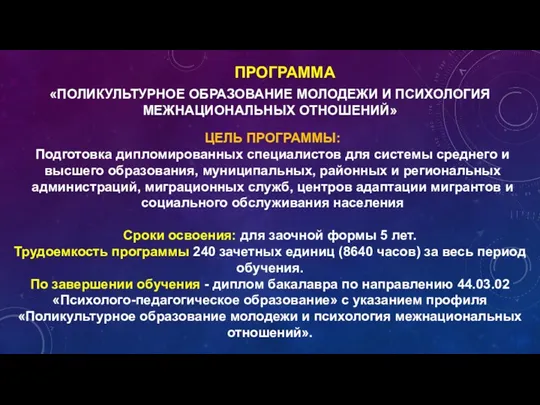 ПРОГРАММА

«ПОЛИКУЛЬТУРНОЕ ОБРАЗОВАНИЕ МОЛОДЕЖИ И ПСИХОЛОГИЯ МЕЖНАЦИОНАЛЬНЫХ ОТНОШЕНИЙ»

ЦЕЛЬ ПРОГРАММЫ:
Подготовка дипломированных специалистов для системы среднего и высшего образования, муниципальных, районных и региональных администраций, миграционных служб, центров адаптации мигрантов и социального обслуживания населения

Сроки освоения: для заочной формы 5 лет.
Трудоемкость программы 240 зачетных единиц (8640 часов) за весь период обучения.
По завершении обучения - диплом бакалавра по направлению 44.03.02 «Психолого-педагогическое образование» с указанием профиля «Поликультурное образование молодежи и психология межнациональных отношений».